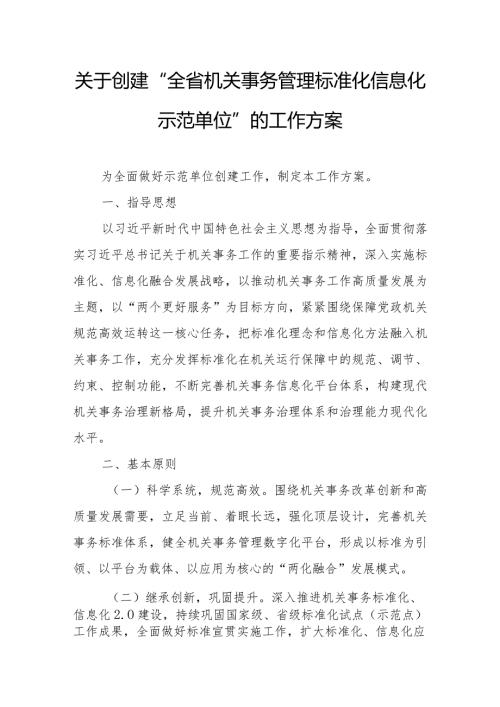 关于创建“全省机关事务管理标准化信息化示范单位”的工作方案

为全面做好示范单位创建工作，制定本工作方案。

一、指导思想

以习近平新时代中国特色社会主义思想为指导，全面贯彻落实习近平总书记关于机关事务工作的重要指示精神，深入实施标准化、信息化融合发展战略，以推动机关事务工作高质量发展为主题，以“两个更好服务”为目标方向，紧紧围绕保障党政机关规范高效运转这一核心任务，把标准化理念和信息化方法融入机关事务工作，充分发挥标准化在机关运行保障中的规范、调节、约束、控制功能，不断完善机关事务信息化平台体系，构建现代机关事务治理新格局，提升机关事务治理体系和治理能力现代化水平。

二、基本原则

（一）科学系统，规范高效。围绕机关事务改革创新和高质量发展需要，立足当前、着眼长远，强化顶层设计，完善机关事务标准体系，健全机关事务管理数字化平台，形成以标准为引领、以平台为载体、以应用为核心的“两化融合”发展模式。

（二）继承创新，巩固提升。深入推进机关事务标准化、信息化2.0建设，持续巩固国家级、省级标准化试点（示范点）工作成果，全面做好标准宣贯实施工作，扩大标准化、信息化应